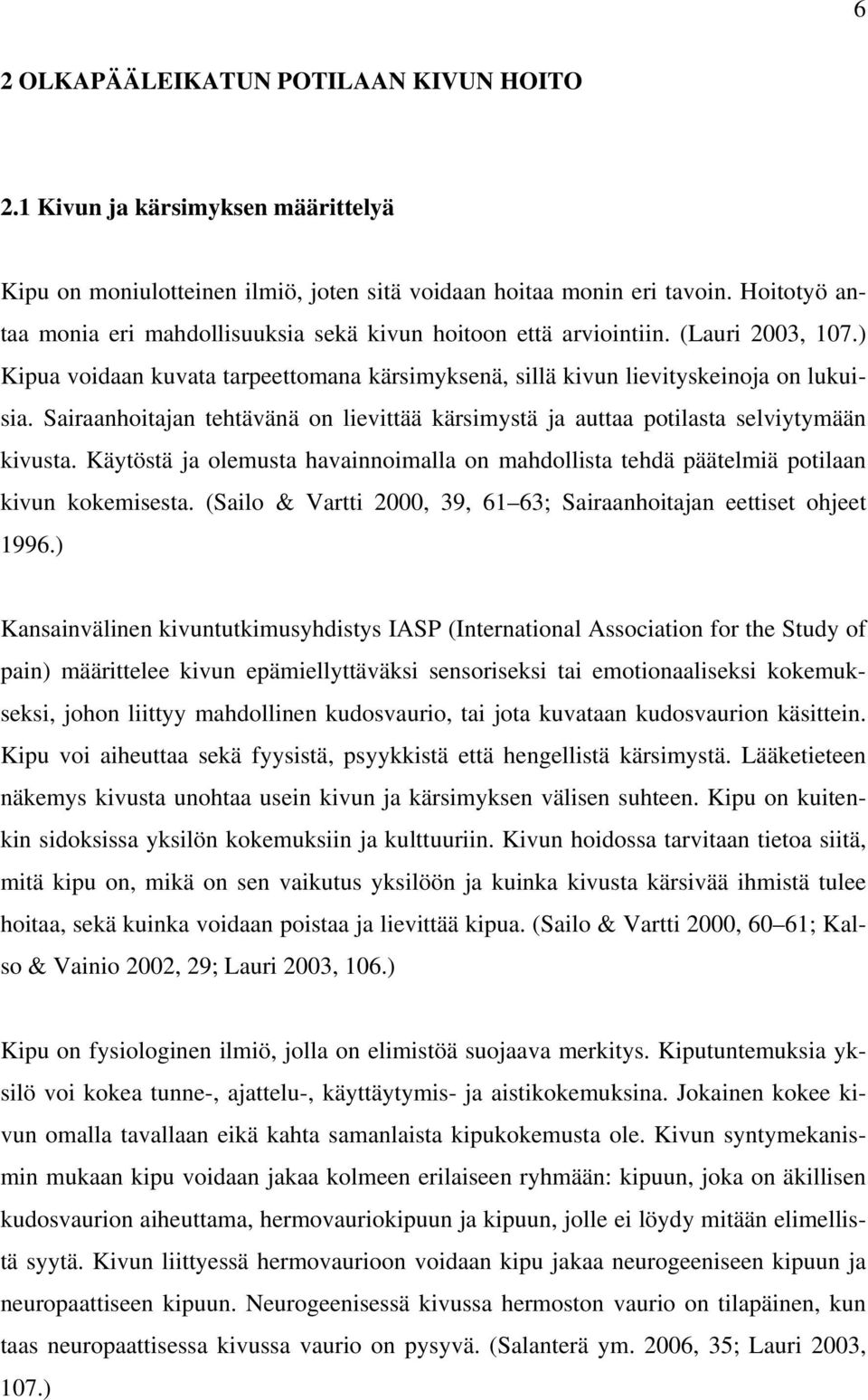 6

2 OLKAPÄÄLEIKATUN POTILAAN KIVUN HOITO

2.1 Kivun ja kärsimyksen määrittelyä

Kipu on moniulotteinen ilmiö, joten sitä voidaan hoitaa monin eri tavoin. Hoitotyö antaa monia eri mahdollisuuksia sekä kivun hoitoon että arviointiin. (Lauri 2003, 107.) Kipua voidaan kuvata tarpeettomana kärsimyksenä, sillä kivun lievityskeinoja on lukuisia. Sairaanhoitajan tehtävänä on lievittää kärsimystä ja auttaa potilasta selviytymään kivusta. Käytöstä ja olemusta havainnoimalla on mahdollista tehdä päätelmiä potilaan kivun kokemisesta. (Sailo & Vartti 2000, 39, 61 63; Sairaanhoitajan eettiset ohjeet 1996.)

Kansainvälinen kivuntutkimusyhdistys IASP (International Association for the Study of pain) määrittelee kivun epämiellyttäväksi sensoriseksi tai emotionaaliseksi kokemukseksi, johon liittyy mahdollinen kudosvaurio, tai jota kuvataan kudosvaurion käsittein. Kipu voi aiheuttaa sekä fyysistä, psyykkistä että hengellistä kärsimystä. Lääketieteen näkemys kivusta unohtaa usein kivun ja kärsimyksen välisen suhteen. Kipu on kuitenkin sidoksissa yksilön kokemuksiin ja kulttuuriin. Kivun hoidossa tarvitaan tietoa siitä, mitä kipu on, mikä on sen vaikutus yksilöön ja kuinka kivusta kärsivää ihmistä tulee hoitaa, sekä kuinka voidaan poistaa ja lievittää kipua. (Sailo & Vartti 2000, 60 61; Kalso & Vainio 2002, 29; Lauri 2003, 106.)

Kipu on fysiologinen ilmiö, jolla on elimistöä suojaava merkitys. Kiputuntemuksia yksilö voi kokea tunne-, ajattelu-, käyttäytymis- ja aistikokemuksina. Jokainen kokee kivun omalla tavallaan eikä kahta samanlaista kipukokemusta ole. Kivun syntymekanismin mukaan kipu voidaan jakaa kolmeen erilaiseen ryhmään: kipuun, joka on äkillisen kudosvaurion aiheuttama, hermovauriokipuun ja kipuun, jolle ei löydy mitään elimellistä syytä. Kivun liittyessä hermovaurioon voidaan kipu jakaa neurogeeniseen kipuun ja neuropaattiseen kipuun. Neurogeenisessä kivussa hermoston vaurio on tilapäinen, kun taas neuropaattisessa kivussa vaurio on pysyvä. (Salanterä ym. 2006, 35; Lauri 2003, 107.)